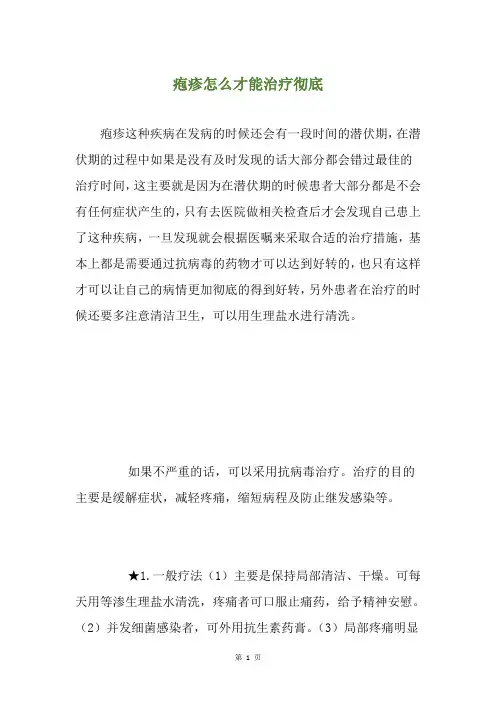 疱疹怎么才能治疗彻底

疱疹这种疾病在发病的时候还会有一段时间的潜伏期，在潜伏期的过程中如果是没有及时发现的话大部分都会错过最佳的治疗时间，这主要就是因为在潜伏期的时候患者大部分都是不会有任何症状产生的，只有去医院做相关检查后才会发现自己患上了这种疾病，一旦发现就会根据医嘱来采取合适的治疗措施，基本上都是需要通过抗病毒的药物才可以达到好转的，也只有这样才可以让自己的病情更加彻底的得到好转，另外患者在治疗的时候还要多注意清洁卫生，可以用生理盐水进行清洗。

如果不严重的话，可以采用抗病毒治疗。治疗的目的主要是缓解症状，减轻疼痛，缩短病程及防止继发感染等。

★1.一般疗法（1）主要是保持局部清洁、干燥。可每天用等渗生理盐水清洗，疼痛者可口服止痛药，给予精神安慰。（2）并发细菌感染者，可外用抗生素药膏。（3）局部疼痛明显

第 1 页